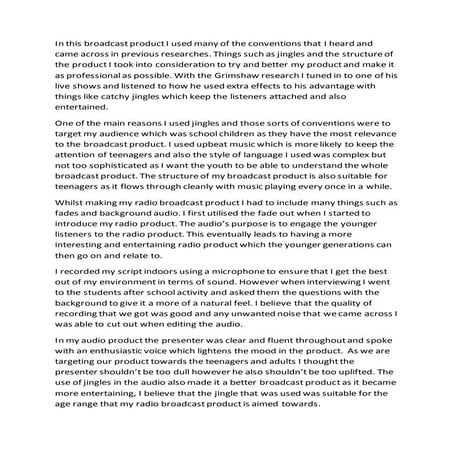 In this broadcast product I used many of the conventions that I heard and came across in previous researches. Things such as jingles and the structure of the product I took into consideration to try and better my product and make it as professional as possible. With the Grimshaw research I tuned in to one of his live shows and listened to how he used extra effects to his advantage with things like catchy jingles which keep the listeners attached and also entertained.

One of the main reasons I used jingles and those sorts of conventions were to target my audience which was school children as they have the most relevance to the broadcast product. I used upbeat music which is more likely to keep the attention of teenagers and also the style of language I used was complex but not too sophisticated as I want the youth to be able to understand the whole broadcast product. The structure of my broadcast product is also suitable for teenagers as it flows through cleanly with music playing every once in a while.

Whilst making my radio broadcast product I had to include many things such as fades and background audio. I first utilised the fade out when I started to introduce my radio product. The audio's purpose is to engage the younger listeners to the radio product. This eventually leads to having a more interesting and entertaining radio product which the younger generations can then go on and relate to.

I recorded my script indoors using a microphone to ensure that I get the best out of my environment in terms of sound. However when interviewing I went to the students after school activity and asked them the questions with the background to give it a more of a natural feel. I believe that the quality of recording that we got was good and any unwanted noise that we came across I was able to cut out when editing the audio.

In my audio product the presenter was clear and fluent throughout and spoke with an enthusiastic voice which lightens the mood in the product. As we are targeting our product towards the teenagers and adults I thought the presenter shouldn't be too dull however he also shouldn't be too uplifted. The use of jingles in the audio also made it a better broadcast product as it became more entertaining, I believe that the jingle that was used was suitable for the age range that my radio broadcast product is aimed towards.